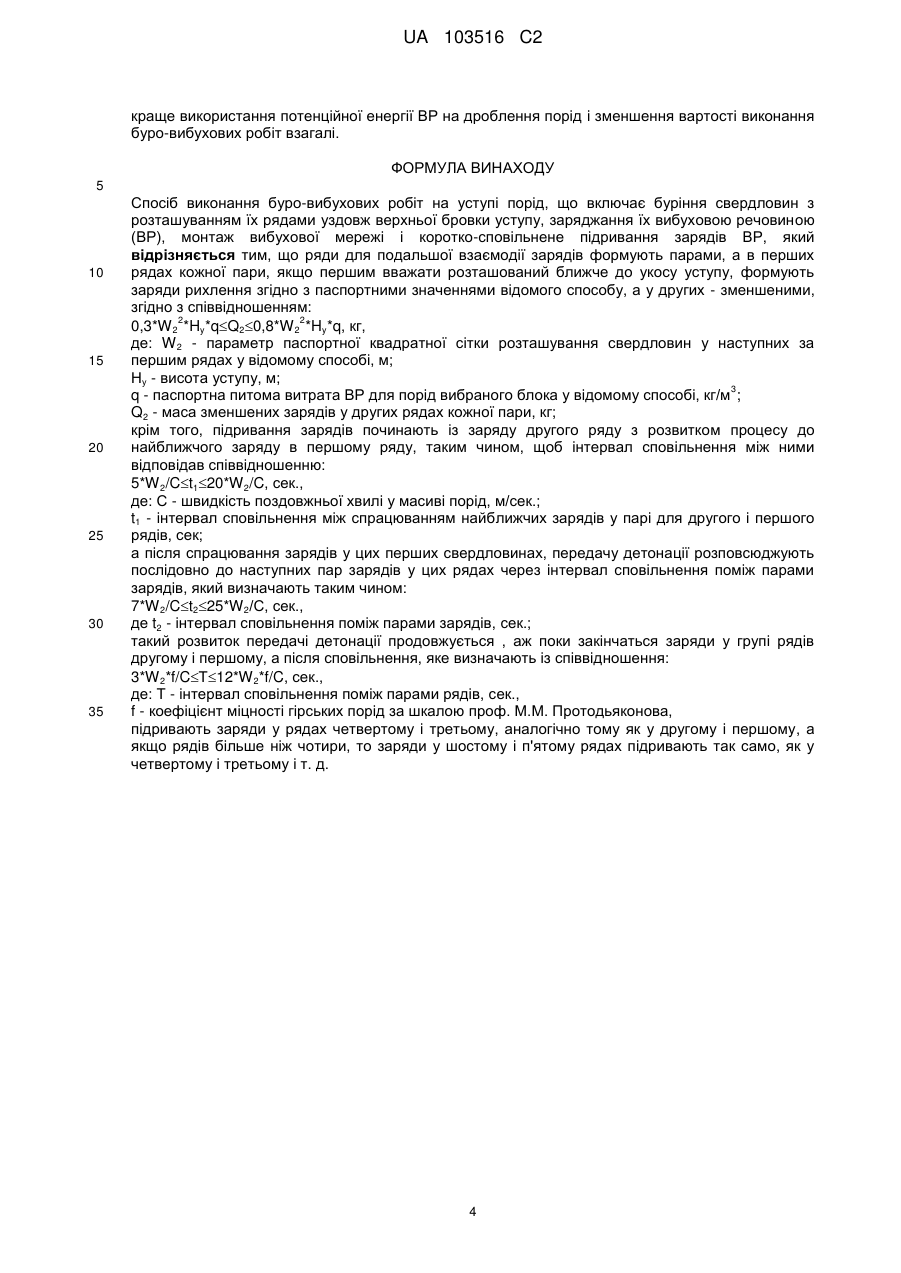 UA 103516 C2

краще використання потенційної енергії ВР на дроблення порід і зменшення вартості виконання буро-вибухових робіт взагалі.

ФОРМУЛА ВИНАХОДУ

5

Спосіб виконання буро-вибухових робіт на уступі порід, що включає буріння свердловин з розташуванням їх рядами уздовж верхньої бровки уступу, заряджання їх вибуховою речовиною (ВР), монтаж вибухової мережі і коротко-сповільнене підривання зарядів ВР, який відрізняється тим, що ряди для подальшої взаємодії зарядів формують парами, а в перших
10 рядах кожної пари, якщо першим вважати розташований ближче до укосу уступу, формують заряди рихлення згідно з паспортними значеннями відомого способу, а у других - зменшеними, згідно з співвідношенням:
$0,3*W_2^2*H_y*q \leq Q_2 \leq 0,8*W_2^2*H_y*q$, кг,
де: $W_2$ - параметр паспортної квадратної сітки розташування свердловин у наступних за
15 першим рядах у відомому способі, м;
$H_y$ - висота уступу, м;
q - паспортна питома витрата ВР для порід вибраного блока у відомому способі, кг/м$^3$;
$Q_2$ - маса зменшених зарядів у других рядах кожної пари, кг;
крім того, підривання зарядів починають із заряду другого ряду з розвитком процесу до
20 найближчого заряду в першому ряду, таким чином, щоб інтервал сповільнення між ними відповідав співвідношенню:
$5*W_2/C \leq t_1 \leq 20*W_2/C$, сек.,
де: С - швидкість поздовжньої хвилі у масиві порід, м/сек.;
$t_1$ - інтервал сповільнення між спрацюванням найближчих зарядів у парі для другого і першого
25 рядів, сек;
а після спрацювання зарядів у цих перших свердловинах, передачу детонації розповсюджують послідовно до наступних пар зарядів у цих рядах через інтервал сповільнення поміж парами зарядів, який визначають таким чином:
$7*W_2/C \leq t_2 \leq 25*W_2/C$, сек.,
30 де $t_2$ - інтервал сповільнення поміж парами зарядів, сек.;
такий розвиток передачі детонації продовжується , аж поки закінчаться заряди у групі рядів другому і першому, а після сповільнення, яке визначають із співвідношення:
$3*W_2*f/C \leq T \leq 12*W_2*f/C$, сек.,
де: Т - інтервал сповільнення поміж парами рядів, сек.,
35 f - коефіцієнт міцності гірських порід за шкалою проф. М.М. Протодьяконова,
підривають заряди у рядах четвертому і третьому, аналогічно тому як у другому і першому, а якщо рядів більше ніж чотири, то заряди у шостому і п'ятому рядах підривають так само, як у четвертому і третьому і т. д.

4